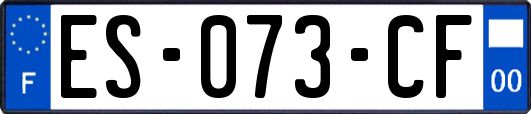 F
ES-073-CF
00